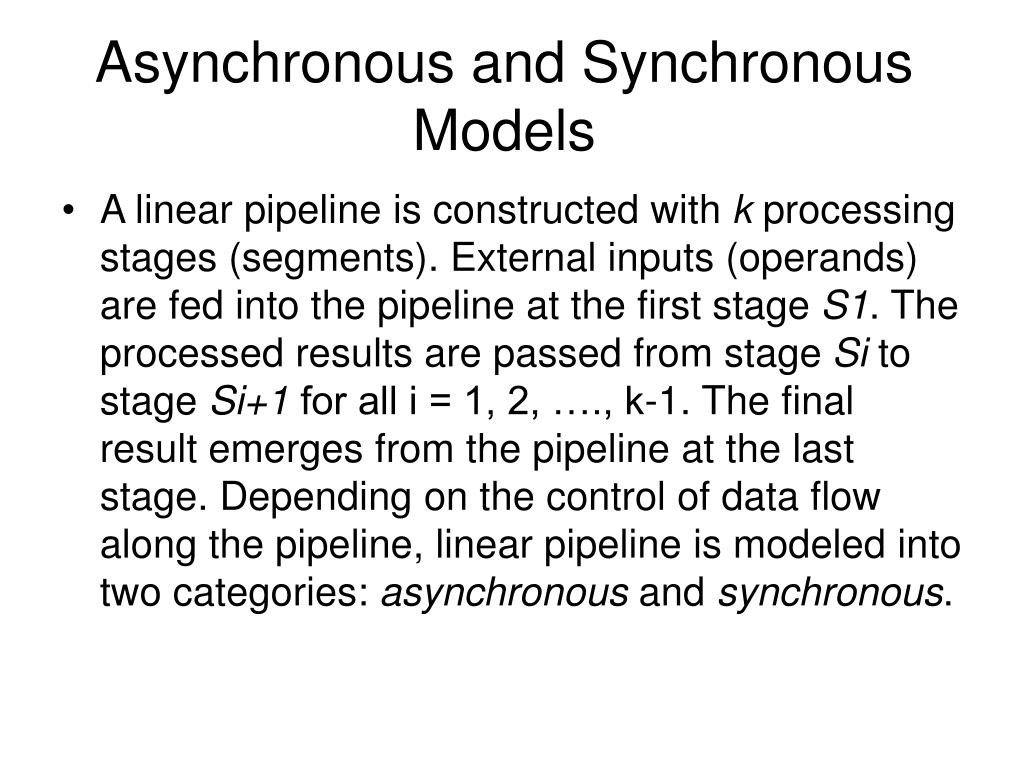 Asynchronous and Synchronous Models

• A linear pipeline is constructed with k processing stages (segments). External inputs (operands) are fed into the pipeline at the first stage S1. The processed results are passed from stage Si to stage Si+1 for all i = 1, 2, …., k-1. The final result emerges from the pipeline at the last stage. Depending on the control of data flow along the pipeline, linear pipeline is modeled into two categories: asynchronous and synchronous.